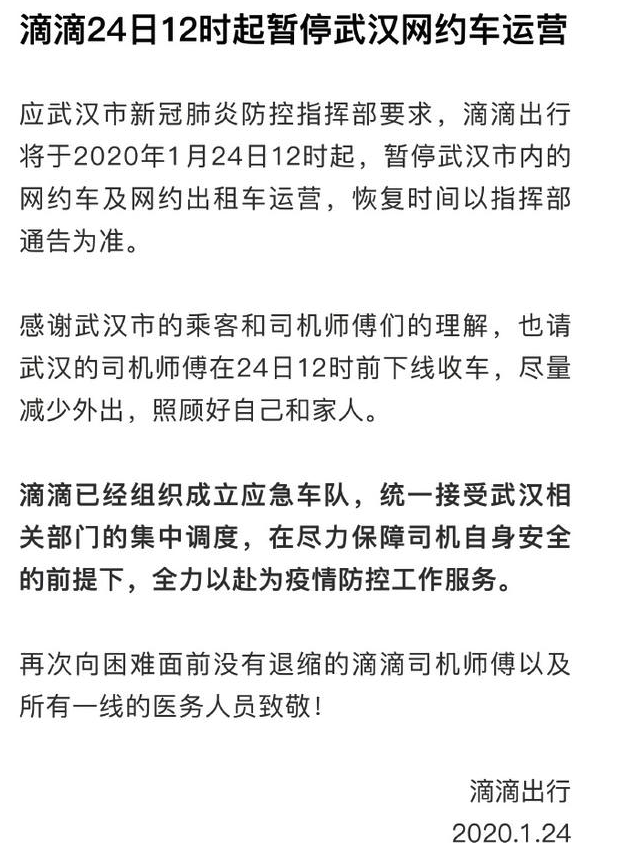 滴滴24日12时起暂停武汉网约车运营

应武汉市新冠肺炎防控指挥部要求，滴滴出行将于2020年1月24日12时起，暂停武汉市内的网约车及网约出租车运营，恢复时间以指挥部通告为准。

感谢武汉市的乘客和司机师傅们的理解，也请武汉的司机师傅在24日12时前下线收车，尽量减少外出，照顾好自己和家人。

滴滴已经组织成立应急车队，统一接受武汉相关部门的集中调度，在尽力保障司机自身安全的前提下，全力以赴为疫情防控工作服务。

再次向困难面前没有退缩的滴滴司机师傅以及所有一线的医务人员致敬！

滴滴出行
2020.1.24